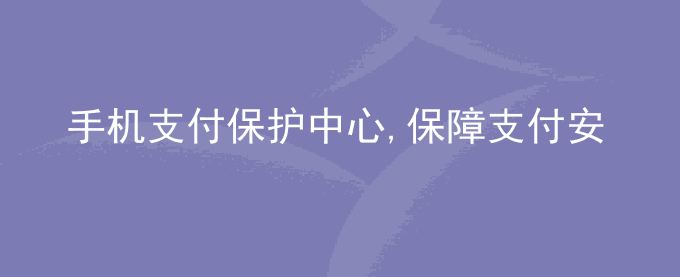 手机支付保护中心, 保障支付安